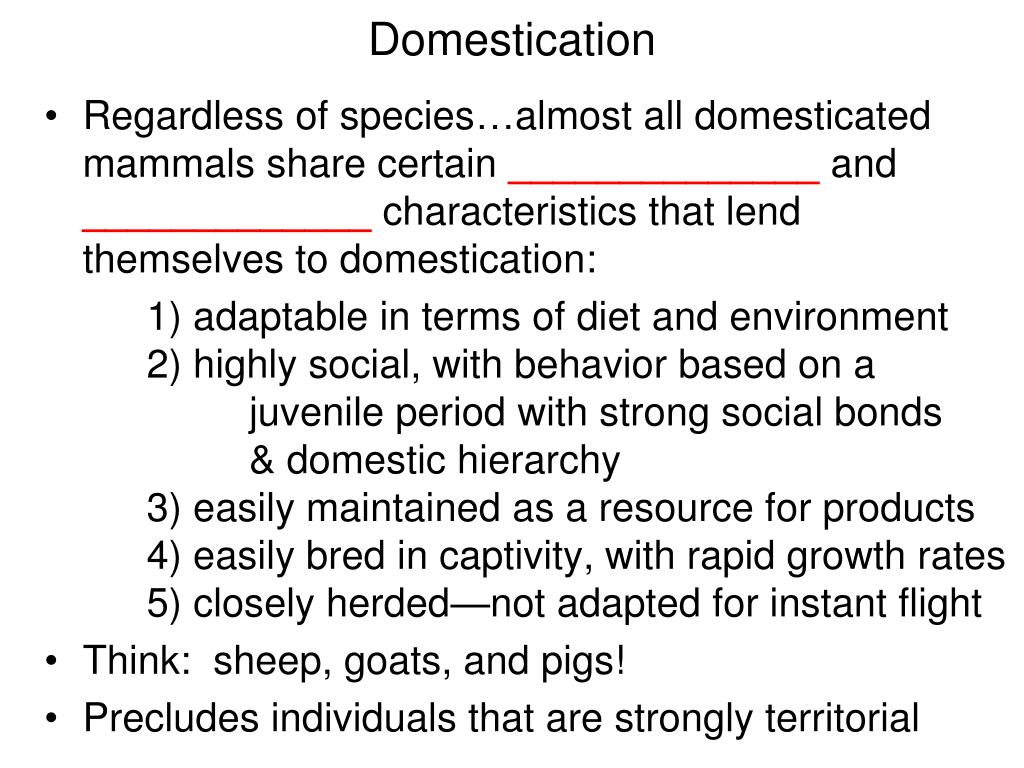 Domestication

• Regardless of species…almost all domesticated mammals share certain ______________ and _____________ characteristics that lend themselves to domestication:

1) adaptable in terms of diet and environment
2) highly social, with behavior based on a juvenile period with strong social bonds & domestic hierarchy
3) easily maintained as a resource for products
4) easily bred in captivity, with rapid growth rates
5) closely herded—not adapted for instant flight

• Think: sheep, goats, and pigs!
• Precludes individuals that are strongly territorial